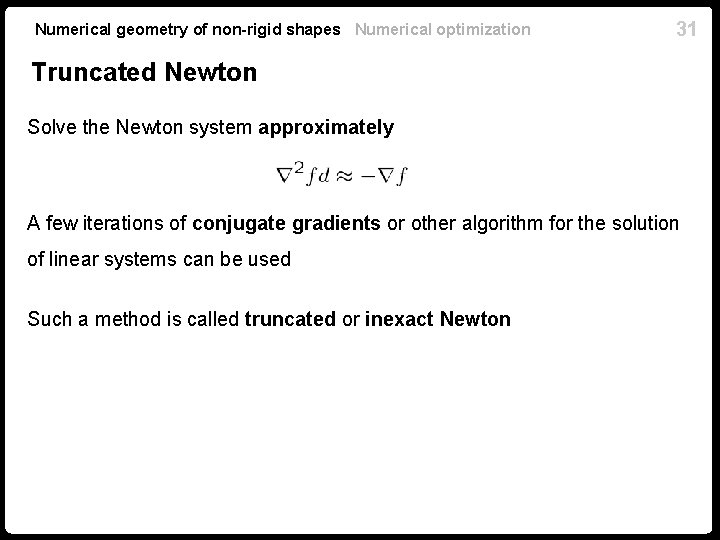 Numerical geometry of non-rigid shapes Numerical optimization 31

Truncated Newton

Solve the Newton system approximately

$\nabla^2 f d \approx -\nabla f$

A few iterations of conjugate gradients or other algorithm for the solution of linear systems can be used

Such a method is called truncated or inexact Newton